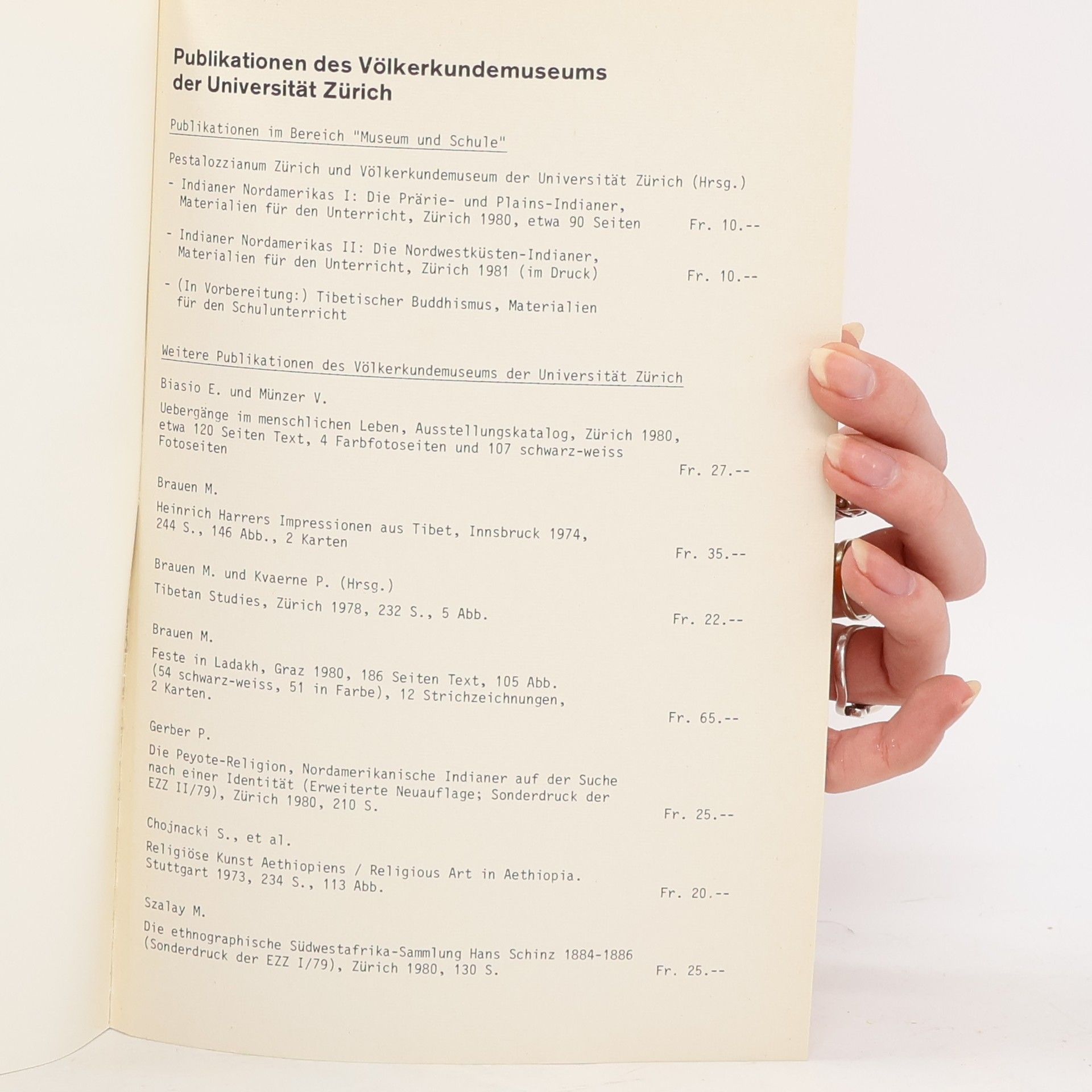 Publikationen des Völkerkundemuseums der Universität Zürich

Publikationen im Bereich "Museum und Schule"

Pestalozzianum Zürich und Völkerkundemuseum der Universität Zürich (Hrsg.)

- Indianer Nordamerikas I: Die Prärie- und Plains-Indianer, Materialien für den Unterricht, Zürich 1980, etwa 90 Seiten Fr. 10.--

- Indianer Nordamerikas II: Die Nordwestküsten-Indianer, Materialien für den Unterricht, Zürich 1981 (im Druck) Fr. 10.--

- (In Vorbereitung:) Tibetischer Buddhismus, Materialien für den Schulunterricht

Weitere Publikationen des Völkerkundemuseums der Universität Zürich

Biasio E. und Münzer V.

Uebergänge im menschlichen Leben, Ausstellungskatalog, Zürich 1980, etwa 120 Seiten Text, 4 Farbfotoseiten und 107 schwarz-weiss Fotoseiten

Fr. 27.--

Brauen M.

Heinrich Harrers Impressionen aus Tibet, Innsbruck 1974, 244 S., 146 Abb., 2 Karten

Fr. 35.--

Brauen M. und Kvaerne P. (Hrsg.)

Tibetan Studies, Zürich 1978, 232 S., 5 Abb. Fr. 22.--

Brauen M.

Feste in Ladakh, Graz 1980, 186 Seiten Text, 105 Abb. (54 schwarz-weiss, 51 in Farbe), 12 Strichzeichnungen, 2 Karten.

Fr. 65.--

Gerber P.

Die Peyote-Religion, Nordamerikanische Indianer auf der Suche nach einer Identität (Erweiterte Neuauflage; Sonderdruck der EZZ II/79), Zürich 1980, 210 S.

Fr. 25.--

Chojnacki S., et al.

Religiöse Kunst Aethiopiens / Religious Art in Aethiopia. Stuttgart 1973, 234 S., 113 Abb.

Fr. 20.--

Szalay M.

Die ethnographische Südwestafrika-Sammlung Hans Schinz 1884-1886 (Sonderdruck der EZZ I/79), Zürich 1980, 130 S. Fr. 25.--